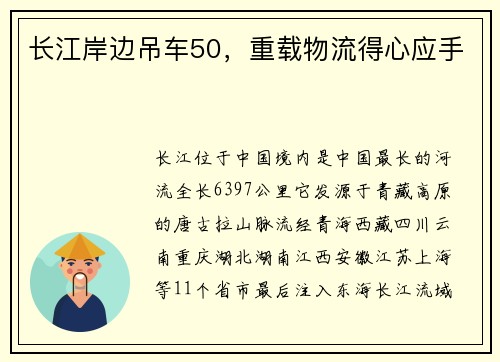 长江岸边吊车50，重载物流得心应手

长江位于中国境内是中国最长的河流全长6397公里它发源于青藏高原的唐古拉山脉流经青海西藏四川云南重庆湖北湖南江西安徽江苏上海等11个省市最后注入东海长江流域